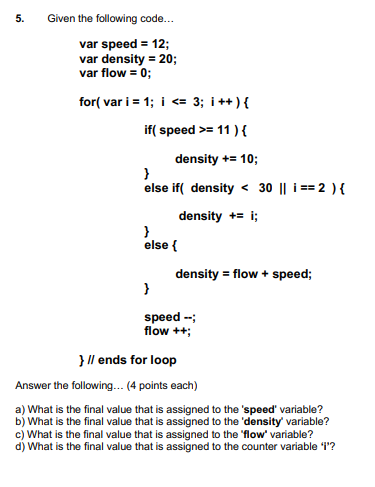 5. Given the following code…

var speed = 12;
var density = 20;
var flow = 0;

for( var i = 1; i <= 3; i ++ ) {

if( speed >= 11 ) {

density += 10;
}
else if( density < 30 || i == 2 ) {

density += i;
}
else {

density = flow + speed;
}

speed --;
flow ++;

} // ends for loop

Answer the following… (4 points each)

a) What is the final value that is assigned to the 'speed' variable?
b) What is the final value that is assigned to the 'density' variable?
c) What is the final value that is assigned to the 'flow' variable?
d) What is the final value that is assigned to the counter variable 'i'?